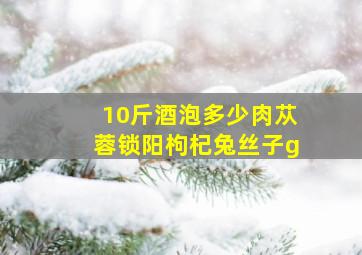 10斤酒泡多少肉苁蓉锁阳枸杞兔丝子g